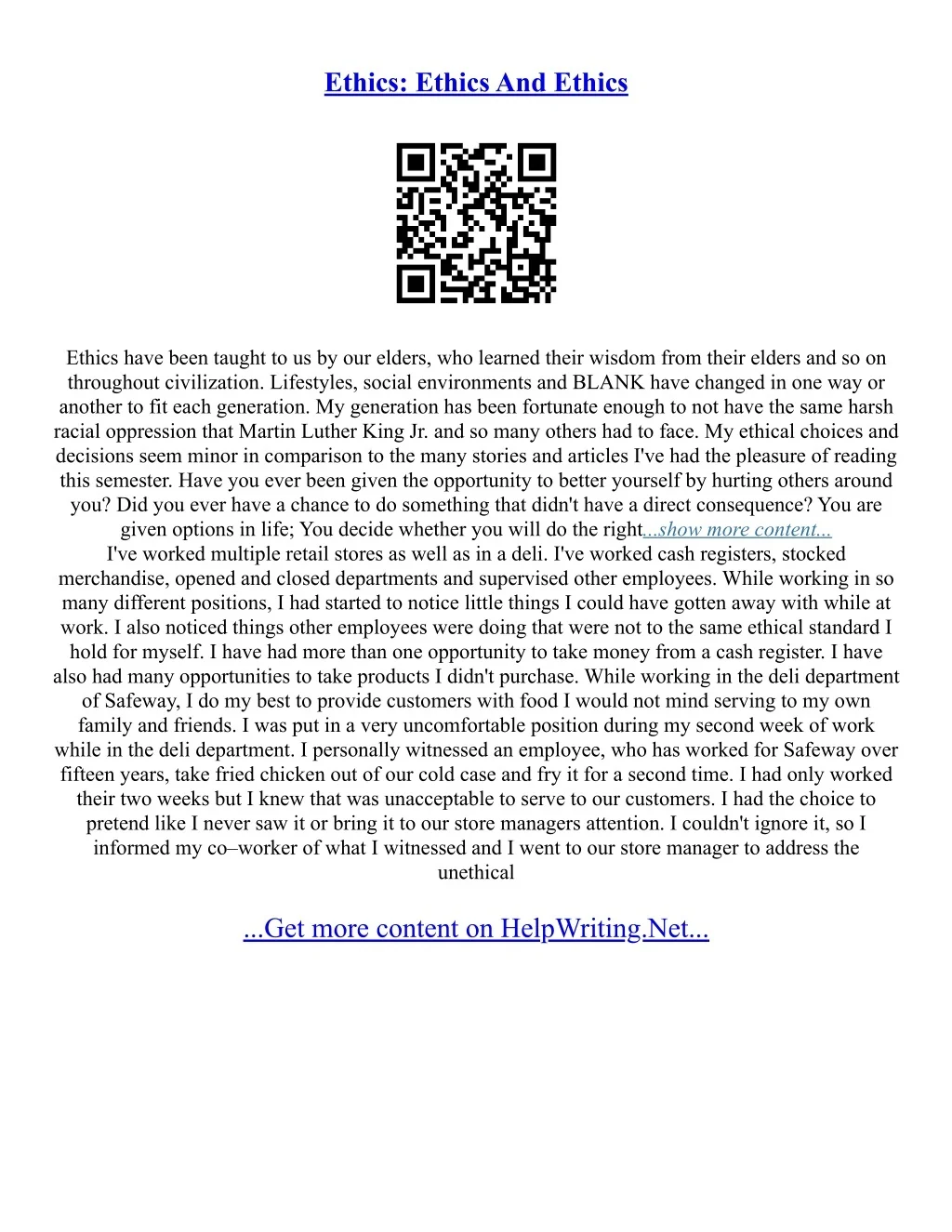 Ethics: Ethics And Ethics

Ethics have been taught to us by our elders, who learned their wisdom from their elders and so on throughout civilization. Lifestyles, social environments and BLANK have changed in one way or another to fit each generation. My generation has been fortunate enough to not have the same harsh racial oppression that Martin Luther King Jr. and so many others had to face. My ethical choices and decisions seem minor in comparison to the many stories and articles I've had the pleasure of reading this semester. Have you ever been given the opportunity to better yourself by hurting others around you? Did you ever have a chance to do something that didn't have a direct consequence? You are given options in life; You decide whether you will do the right...show more content...
I've worked multiple retail stores as well as in a deli. I've worked cash registers, stocked merchandise, opened and closed departments and supervised other employees. While working in so many different positions, I had started to notice little things I could have gotten away with while at work. I also noticed things other employees were doing that were not to the same ethical standard I hold for myself. I have had more than one opportunity to take money from a cash register. I have also had many opportunities to take products I didn't purchase. While working in the deli department of Safeway, I do my best to provide customers with food I would not mind serving to my own family and friends. I was put in a very uncomfortable position during my second week of work while in the deli department. I personally witnessed an employee, who has worked for Safeway over fifteen years, take fried chicken out of our cold case and fry it for a second time. I had only worked their two weeks but I knew that was unacceptable to serve to our customers. I had the choice to pretend like I never saw it or bring it to our store managers attention. I couldn't ignore it, so I informed my co–worker of what I witnessed and I went to our store manager to address the unethical

...Get more content on HelpWriting.Net...